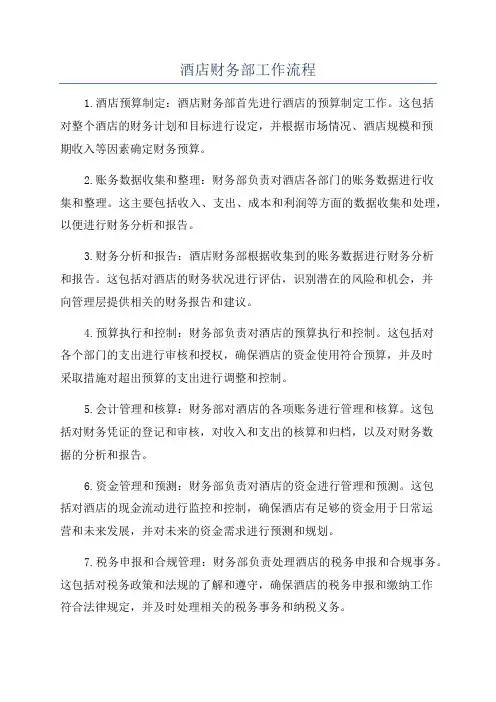 酒店财务部工作流程

1.酒店预算制定：酒店财务部首先进行酒店的预算制定工作。这包括对整个酒店的财务计划和目标进行设定，并根据市场情况、酒店规模和预期收入等因素确定财务预算。

2.账务数据收集和整理：财务部负责对酒店各部门的账务数据进行收集和整理。这主要包括收入、支出、成本和利润等方面的数据收集和处理，以便进行财务分析和报告。

3.财务分析和报告：酒店财务部根据收集到的账务数据进行财务分析和报告。这包括对酒店的财务状况进行评估，识别潜在的风险和机会，并向管理层提供相关的财务报告和建议。

4.预算执行和控制：财务部负责对酒店的预算执行和控制。这包括对各个部门的支出进行审核和授权，确保酒店的资金使用符合预算，并及时采取措施对超出预算的支出进行调整和控制。

5.会计管理和核算：财务部对酒店的各项账务进行管理和核算。这包括对财务凭证的登记和审核，对收入和支出的核算和归档，以及对财务数据的分析和报告。

6.资金管理和预测：财务部负责对酒店的资金进行管理和预测。这包括对酒店的现金流动进行监控和控制，确保酒店有足够的资金用于日常运营和未来发展，并对未来的资金需求进行预测和规划。

7.税务申报和合规管理：财务部负责处理酒店的税务申报和合规事务。这包括对税务政策和法规的了解和遵守，确保酒店的税务申报和缴纳工作符合法律规定，并及时处理相关的税务事务和纳税义务。